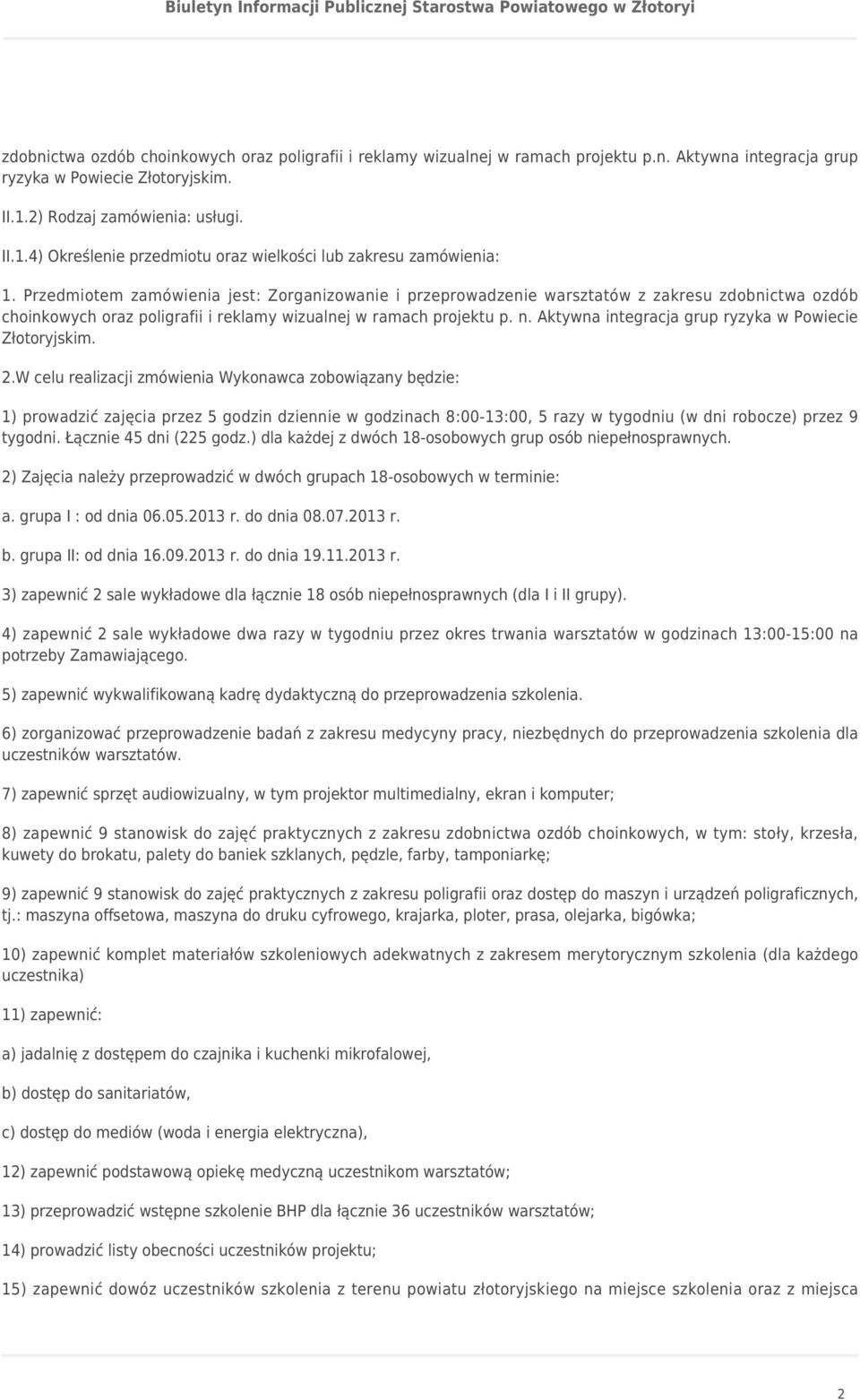 Biuletyn Informacji Publicznej Starostwa Powiatowego w Złotoryi

zdobnictwa ozdób choinkowych oraz poligrafii i reklamy wizualnej w ramach projektu p.n. Aktywna integracja grup ryzyka w Powiecie Złotoryjskim.

II.1.2) Rodzaj zamówienia: usługi.

II.1.4) Określenie przedmiotu oraz wielkości lub zakresu zamówienia:

1. Przedmiotem zamówienia jest: Zorganizowanie i przeprowadzenie warsztatów z zakresu zdobnictwa ozdób choinkowych oraz poligrafii i reklamy wizualnej w ramach projektu p. n. Aktywna integracja grup ryzyka w Powiecie Złotoryjskim.

2.W celu realizacji zmówienia Wykonawca zobowiązany będzie:

1) prowadzić zajęcia przez 5 godzin dziennie w godzinach 8:00-13:00, 5 razy w tygodniu (w dni robocze) przez 9 tygodni. Łącznie 45 dni (225 godz.) dla każdej z dwóch 18-osobowych grup osób niepełnosprawnych.

2) Zajęcia należy przeprowadzić w dwóch grupach 18-osobowych w terminie:

a. grupa I : od dnia 06.05.2013 r. do dnia 08.07.2013 r.

b. grupa II: od dnia 16.09.2013 r. do dnia 19.11.2013 r.

3) zapewnić 2 sale wykładowe dla łącznie 18 osób niepełnosprawnych (dla I i II grupy).

4) zapewnić 2 sale wykładowe dwa razy w tygodniu przez okres trwania warsztatów w godzinach 13:00-15:00 na potrzeby Zamawiającego.

5) zapewnić wykwalifikowaną kadrę dydaktyczną do przeprowadzenia szkolenia.

6) zorganizować przeprowadzenie badań z zakresu medycyny pracy, niezbędnych do przeprowadzenia szkolenia dla uczestników warsztatów.

7) zapewnić sprzęt audiowizualny, w tym projektor multimedialny, ekran i komputer;

8) zapewnić 9 stanowisk do zajęć praktycznych z zakresu zdobnictwa ozdób choinkowych, w tym: stoły, krzesła, kuwety do brokatu, palety do baniek szklanych, pędzle, farby, tamponiarkę;

9) zapewnić 9 stanowisk do zajęć praktycznych z zakresu poligrafii oraz dostęp do maszyn i urządzeń poligraficznych, tj.: maszyna offsetowa, maszyna do druku cyfrowego, krajarka, ploter, prasa, olejarka, bigówka;

10) zapewnić komplet materiałów szkoleniowych adekwatnych z zakresem merytorycznym szkolenia (dla każdego uczestnika)

11) zapewnić:

a) jadalnię z dostępem do czajnika i kuchenki mikrofalowej,

b) dostęp do sanitariatów,

c) dostęp do mediów (woda i energia elektryczna),

12) zapewnić podstawową opiekę medyczną uczestnikom warsztatów;

13) przeprowadzić wstępne szkolenie BHP dla łącznie 36 uczestników warsztatów;

14) prowadzić listy obecności uczestników projektu;

15) zapewnić dowóz uczestników szkolenia z terenu powiatu złotoryjskiego na miejsce szkolenia oraz z miejsca

2